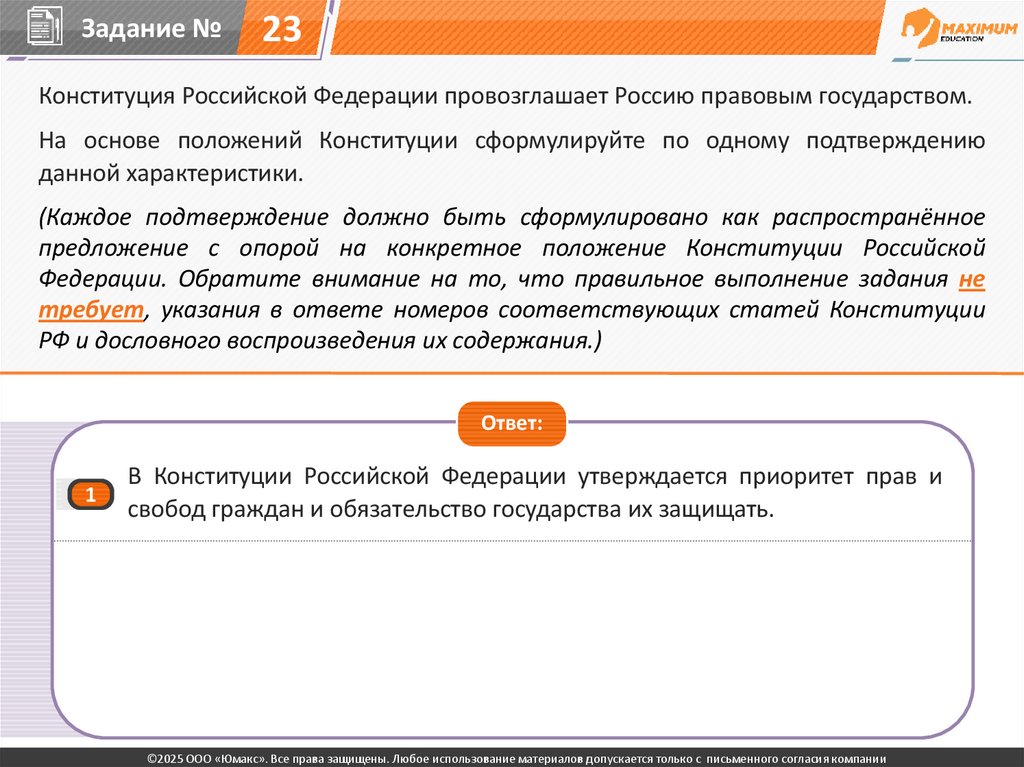 Задание № 23

MAXIMUM EDUCATION

Конституция Российской Федерации провозглашает Россию правовым государством.

На основе положений Конституции сформулируйте по одному подтверждению данной характеристики.

(Каждое подтверждение должно быть сформулировано как распространённое предложение с опорой на конкретное положение Конституции Российской Федерации. Обратите внимание на то, что правильное выполнение задания не требует, указания в ответе номеров соответствующих статей Конституции РФ и дословного воспроизведения их содержания.)

Ответ:

1

В Конституции Российской Федерации утверждается приоритет прав и свобод граждан и обязательство государства их защищать.

©2025 ООО «Юмакс». Все права защищены. Любое использование материалов допускается только с письменного согласия компании